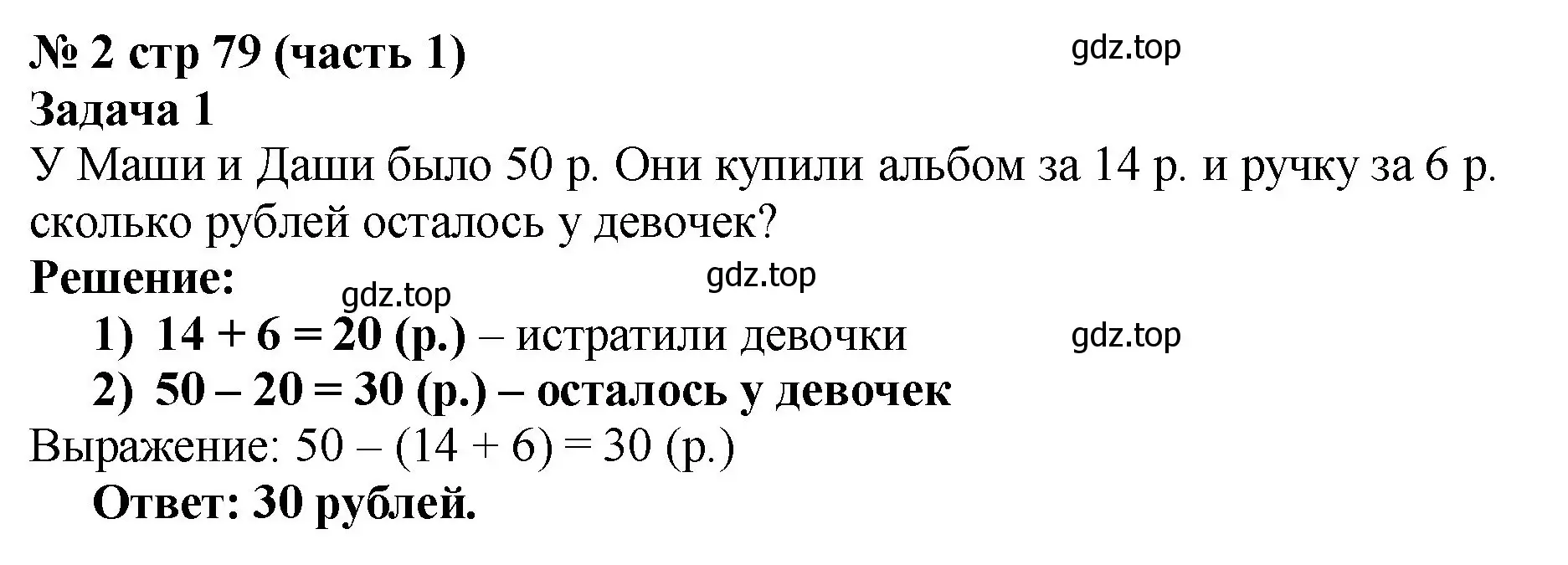 № 2 стр 79 (часть 1)
gdz.top
Задача 1
У Маши и Даши было 50 р. Они купили альбом за 14 р. и ручку за 6 р. сколько рублей осталось у девочек?
Решение:
gdz.top
gdz.top
1) $14 + 6 = 20$ (р.) – истратили девочки
gdz.top
2) $50 – 20 = 30$ (р.) – осталось у девочек
Выражение: $50 – (14 + 6) = 30$ (р.)
Ответ: 30 рублей.